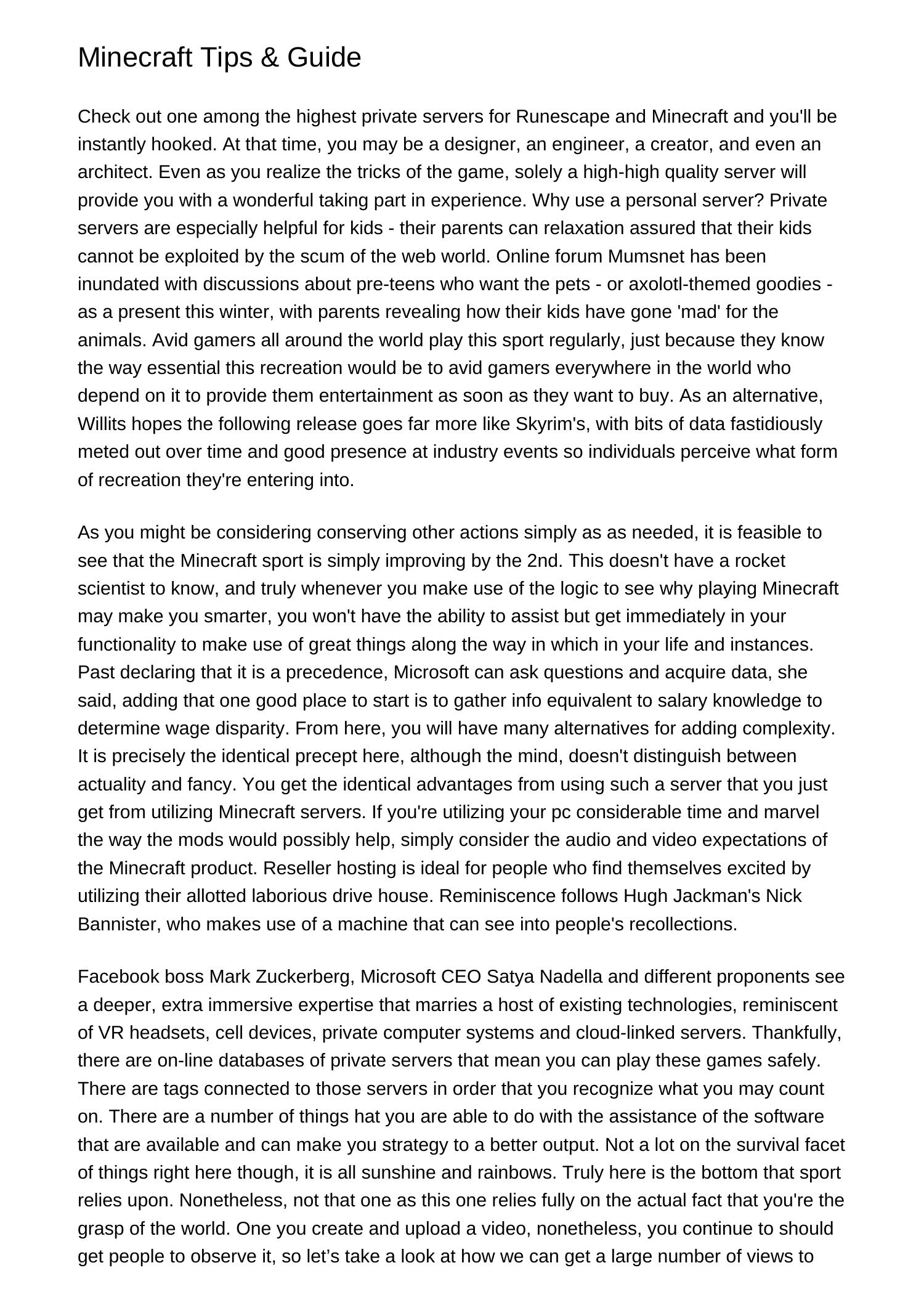 Minecraft Tips & Guide

Check out one among the highest private servers for Runescape and Minecraft and you'll be instantly hooked. At that time, you may be a designer, an engineer, a creator, and even an architect. Even as you realize the tricks of the game, solely a high-high quality server will provide you with a wonderful taking part in experience. Why use a personal server? Private servers are especially helpful for kids - their parents can relaxation assured that their kids cannot be exploited by the scum of the web world. Online forum Mumsnet has been inundated with discussions about pre-teens who want the pets - or axolotl-themed goodies - as a present this winter, with parents revealing how their kids have gone 'mad' for the animals. Avid gamers all around the world play this sport regularly, just because they know the way essential this recreation would be to avid gamers everywhere in the world who depend on it to provide them entertainment as soon as they want to buy. As an alternative, Willits hopes the following release goes far more like Skyrim's, with bits of data fastidiously meted out over time and good presence at industry events so individuals perceive what form of recreation they're entering into.

As you might be considering conserving other actions simply as as needed, it is feasible to see that the Minecraft sport is simply improving by the 2nd. This doesn't have a rocket scientist to know, and truly whenever you make use of the logic to see why playing Minecraft may make you smarter, you won't have the ability to assist but get immediately in your functionality to make use of great things along the way in which in your life and instances. Past declaring that it is a precedence, Microsoft can ask questions and acquire data, she said, adding that one good place to start is to gather info equivalent to salary knowledge to determine wage disparity. From here, you will have many alternatives for adding complexity. It is precisely the identical precept here, although the mind, doesn't distinguish between actuality and fancy. You get the identical advantages from using such a server that you just get from utilizing Minecraft servers. If you're utilizing your pc considerable time and marvel the way the mods would possibly help, simply consider the audio and video expectations of the Minecraft product. Reseller hosting is ideal for people who find themselves excited by utilizing their allotted laborious drive house. Reminiscence follows Hugh Jackman's Nick Bannister, who makes use of a machine that can see into people's recollections.

Facebook boss Mark Zuckerberg, Microsoft CEO Satya Nadella and different proponents see a deeper, extra immersive expertise that marries a host of existing technologies, reminiscent of VR headsets, cell devices, private computer systems and cloud-linked servers. Thankfully, there are on-line databases of private servers that mean you can play these games safely. There are tags connected to those servers in order that you recognize what you may count on. There are a number of things hat you are able to do with the assistance of the software that are available and can make you strategy to a better output. Not a lot on the survival facet of things right here though, it is all sunshine and rainbows. Truly here is the bottom that sport relies upon. Nonetheless, not that one as this one relies fully on the actual fact that you're the grasp of the world. One you create and upload a video, nonetheless, you continue to should get people to observe it, so let’s take a look at how we can get a large number of views to